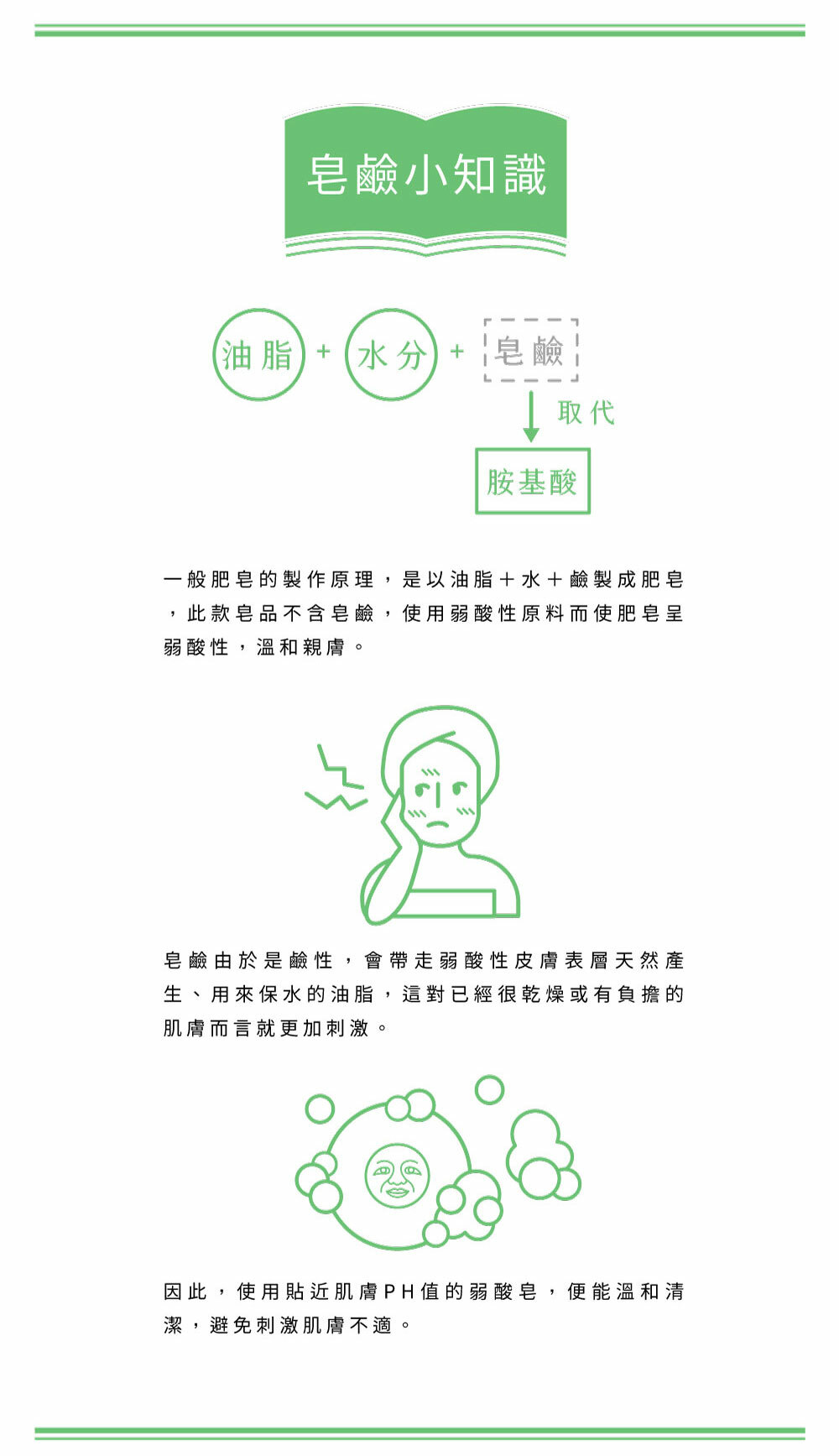 皂鹼小知識

油脂 + 水分 + 皂鹼

取代

胺基酸

一般肥皂的製作原理，是以油脂＋水＋鹼製成肥皂，此款皂品不含皂鹼，使用弱酸性原料而使肥皂呈弱酸性，溫和親膚。

皂鹼由於是鹼性，會帶走弱酸性皮膚表層天然產生、用來保水的油脂，這對已經很乾燥或有負擔的肌膚而言就更加刺激。

因此，使用貼近肌膚PH值的弱酸皂，便能溫和清潔，避免刺激肌膚不適。